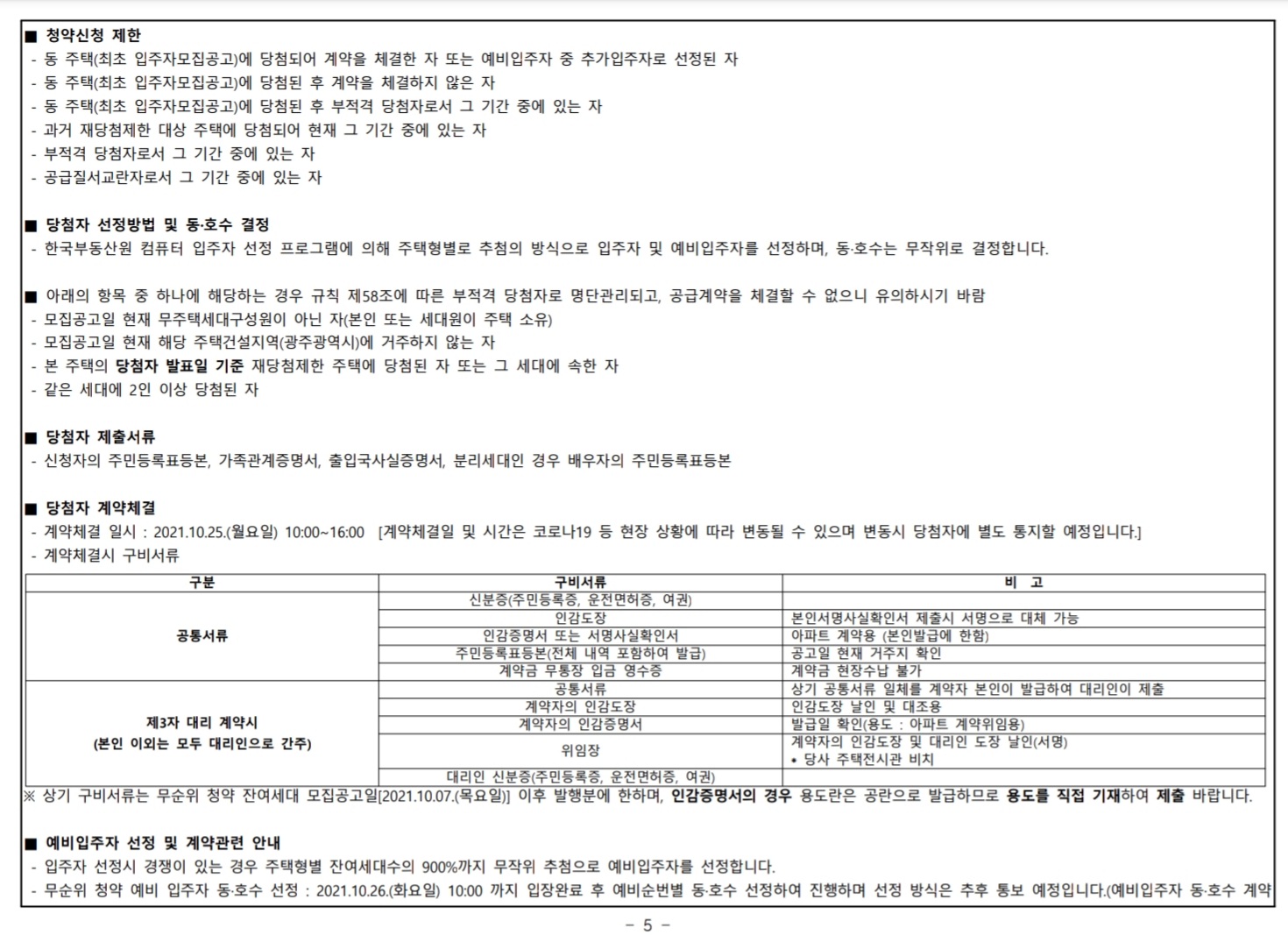 ■ 청약신청 제한
- 동 주택(최초 입주자모집공고)에 당첨되어 계약을 체결한 자 또는 예비입주자 중 추가입주자로 선정된 자
- 동 주택(최초 입주자모집공고)에 당첨된 후 계약을 체결하지 않은 자
- 동 주택(최초 입주자모집공고)에 당첨된 후 부적격 당첨자로서 그 기간 중에 있는 자
- 과거 재당첨제한 대상 주택에 당첨되어 현재 그 기간 중에 있는 자
- 부적격 당첨자로서 그 기간 중에 있는 자
- 공급질서교란자로서 그 기간 중에 있는 자

■ 당첨자 선정방법 및 동·호수 결정
- 한국부동산원 컴퓨터 입주자 선정 프로그램에 의해 주택형별로 추첨의 방식으로 입주자 및 예비입주자를 선정하며, 동·호수는 무작위로 결정합니다.

■ 아래의 항목 중 하나에 해당하는 경우 규칙 제58조에 따른 부적격 당첨자로 명단관리되고, 공급계약을 체결할 수 없으니 유의하시기 바람
- 모집공고일 현재 무주택세대구성원이 아닌 자(본인 또는 세대원이 주택 소유)
- 모집공고일 현재 해당 주택건설지역(광주광역시)에 거주하지 않는 자
- 본 주택의 당첨자 발표일 기준 재당첨제한 주택에 당첨된 자 또는 그 세대에 속한 자
- 같은 세대에 2인 이상 당첨된 자

■ 당첨자 제출서류
- 신청자의 주민등록표등본, 가족관계증명서, 출입국사실증명서, 분리세대인 경우 배우자의 주민등록표등본

■ 당첨자 계약체결
- 계약체결 일시 : 2021.10.25.(월요일) 10:00~16:00 [계약체결일 및 시간은 코로나19 등 현장 상황에 따라 변동될 수 있으며 변동시 당첨자에 별도 통지할 예정입니다.]
- 계약체결시 구비서류

| 구분 | 구비서류 | 비 고 |
|---|---|---|
| 공통서류 | 신분증(주민등록증, 운전면허증, 여권) | |
| | 인감도장 | 본인서명사실확인서 제출시 서명으로 대체 가능 |
| | 인감증명서 또는 서명사실확인서 | 아파트 계약용 (본인발급에 한함) |
| | 주민등록표등본(전체 내역 포함하여 발급) | 공고일 현재 거주지 확인 |
| | 계약금 무통장 입금 영수증 | 계약금 현장수납 불가 |
| 제3자 대리 계약시 (본인 이외는 모두 대리인으로 간주) | 공통서류 | 상기 공통서류 일체를 계약자 본인이 발급하여 대리인이 제출 |
| | 계약자의 인감도장 | 인감도장 날인 및 대조용 |
| | 계약자의 인감증명서 | 발급일 확인(용도 : 아파트 계약위임용) |
| | 위임장 | 계약자의 인감도장 및 대리인 도장 날인(서명) • 당사 주택전시관 비치 |
| | 대리인 신분증(주민등록증, 운전면허증, 여권) | |

※ 상기 구비서류는 무순위 청약 잔여세대 모집공고일[2021.10.07.(목요일)] 이후 발행분에 한하며, 인감증명서의 경우 용도란은 공란으로 발급하므로 용도를 직접 기재하여 제출 바랍니다.

■ 예비입주자 선정 및 계약관련 안내
- 입주자 선정시 경쟁이 있는 경우 주택형별 잔여세대수의 900%까지 무작위 추첨으로 예비입주자를 선정합니다.
- 무순위 청약 예비 입주자 동·호수 선정 : 2021.10.26.(화요일) 10:00 까지 입장완료 후 예비순번별 동·호수 선정하여 진행하며 선정 방식은 추후 통보 예정입니다.(예비입주자 동·호수 계약

- 5 -